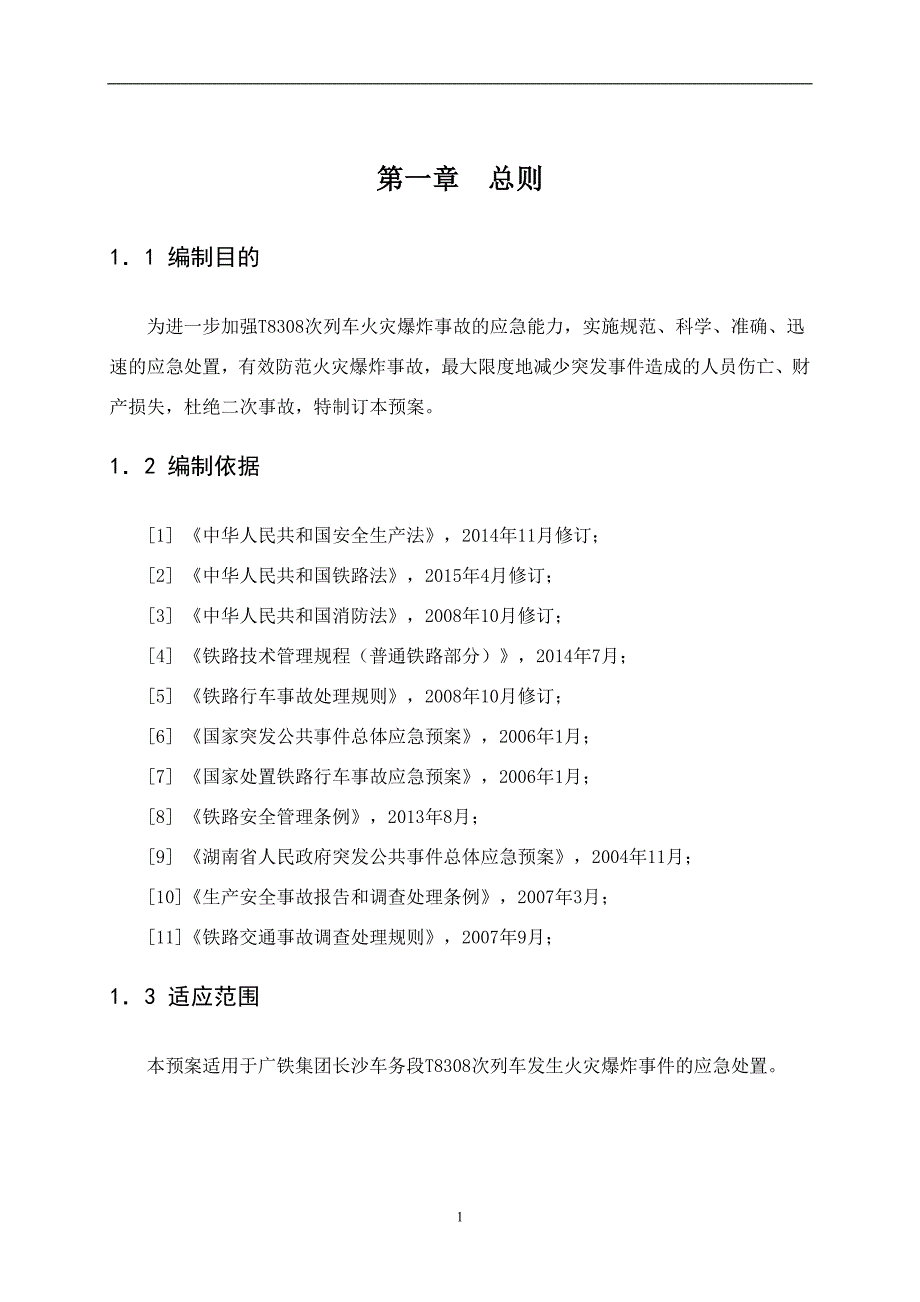 第一章　总则

1．1 编制目的

为进一步加强T8308次列车火灾爆炸事故的应急能力，实施规范、科学、准确、迅速的应急处置，有效防范火灾爆炸事故，最大限度地减少突发事件造成的人员伤亡、财产损失，杜绝二次事故，特制订本预案。

1．2 编制依据

[1] 《中华人民共和国安全生产法》，2014年11月修订；

[2] 《中华人民共和国铁路法》，2015年4月修订；

[3] 《中华人民共和国消防法》，2008年10月修订；

[4] 《铁路技术管理规程（普通铁路部分）》，2014年7月；

[5] 《铁路行车事故处理规则》，2008年10月修订；

[6] 《国家突发公共事件总体应急预案》，2006年1月；

[7] 《国家处置铁路行车事故应急预案》，2006年1月；

[8] 《铁路安全管理条例》，2013年8月；

[9] 《湖南省人民政府突发公共事件总体应急预案》，2004年11月；

[10]《生产安全事故报告和调查处理条例》，2007年3月；

[11]《铁路交通事故调查处理规则》，2007年9月；

1．3 适应范围

本预案适用于广铁集团长沙车务段T8308次列车发生火灾爆炸事件的应急处置。

1